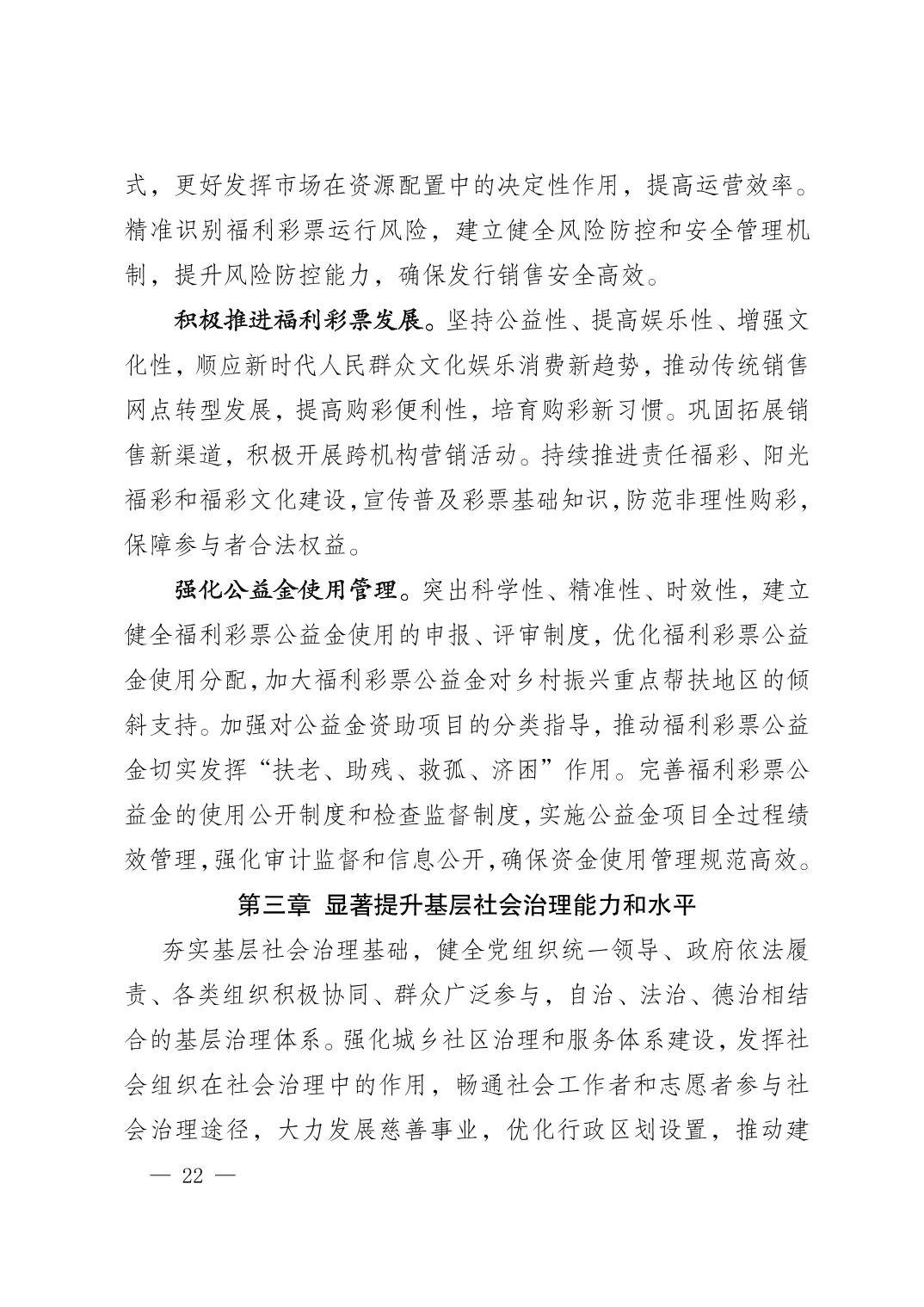 式，更好发挥市场在资源配置中的决定性作用，提高运营效率。精准识别福利彩票运行风险，建立健全风险防控和安全管理机制，提升风险防控能力，确保发行销售安全高效。

积极推进福利彩票发展。坚持公益性、提高娱乐性、增强文化性，顺应新时代人民群众文化娱乐消费新趋势，推动传统销售网点转型发展，提高购彩便利性，培育购彩新习惯。巩固拓展销售新渠道，积极开展跨机构营销活动。持续推进责任福彩、阳光福彩和福彩文化建设，宣传普及彩票基础知识，防范非理性购彩，保障参与者合法权益。

强化公益金使用管理。突出科学性、精准性、时效性，建立健全福利彩票公益金使用的申报、评审制度，优化福利彩票公益金使用分配，加大福利彩票公益金对乡村振兴重点帮扶地区的倾斜支持。加强对公益金资助项目的分类指导，推动福利彩票公益金切实发挥“扶老、助残、救孤、济困”作用。完善福利彩票公益金的使用公开制度和检查监督制度，实施公益金项目全过程绩效管理，强化审计监督和信息公开，确保资金使用管理规范高效。

第三章 显著提升基层社会治理能力和水平

夯实基层社会治理基础，健全党组织统一领导、政府依法履责、各类组织积极协同、群众广泛参与，自治、法治、德治相结合的基层治理体系。强化城乡社区治理和服务体系建设，发挥社会组织在社会治理中的作用，畅通社会工作者和志愿者参与社会治理途径，大力发展慈善事业，优化行政区划设置，推动建

— 22 —